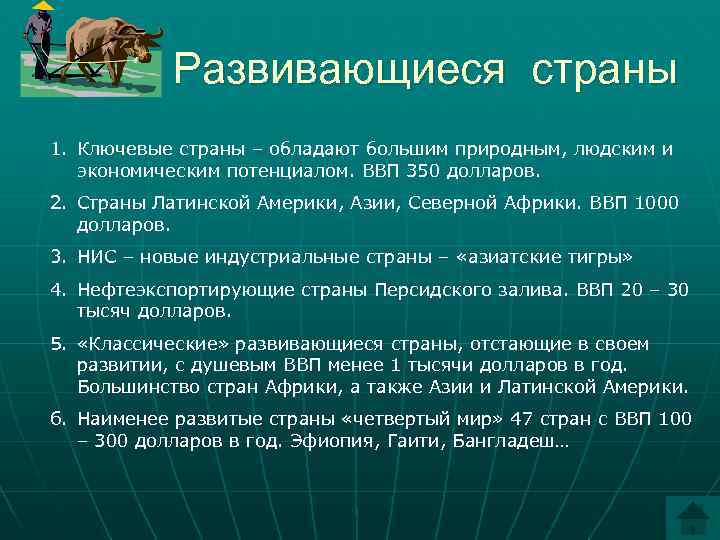 Развивающиеся страны

1. Ключевые страны – обладают большим природным, людским и экономическим потенциалом. ВВП 350 долларов.

2. Страны Латинской Америки, Азии, Северной Африки. ВВП 1000 долларов.

3. НИС – новые индустриальные страны – «азиатские тигры»

4. Нефтеэкспортирующие страны Персидского залива. ВВП 20 – 30 тысяч долларов.

5. «Классические» развивающиеся страны, отстающие в своем развитии, с душевым ВВП менее 1 тысячи долларов в год. Большинство стран Африки, а также Азии и Латинской Америки.

6. Наименее развитые страны «четвертый мир» 47 стран с ВВП 100 – 300 долларов в год. Эфиопия, Гаити, Бангладеш…